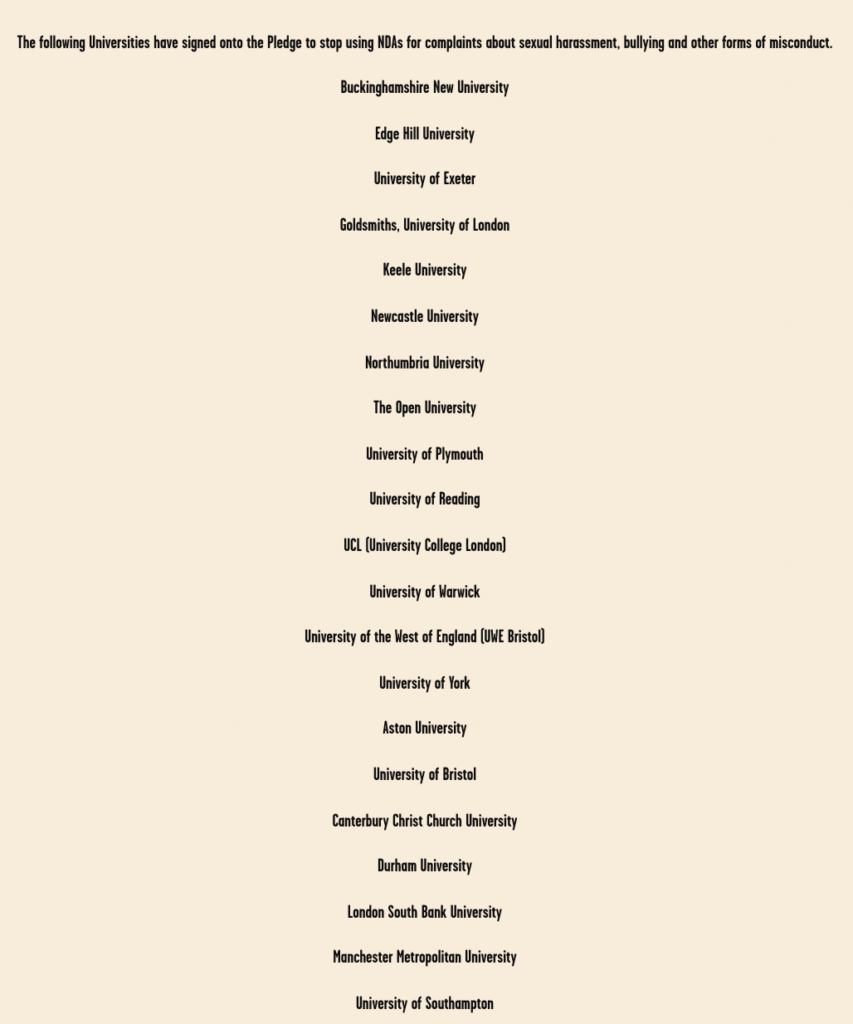 The following Universities have signed onto the Pledge to stop using NDAs for complaints about sexual harassment, bullying and other forms of misconduct.

Buckinghamshire New University

Edge Hill University

University of Exeter

Goldsmiths, University of London

Keele University

Newcastle University

Northumbria University

The Open University

University of Plymouth

University of Reading

UCL (University College London)

University of Warwick

University of the West of England (UWE Bristol)

University of York

Aston University

University of Bristol

Canterbury Christ Church University

Durham University

London South Bank University

Manchester Metropolitan University

University of Southampton